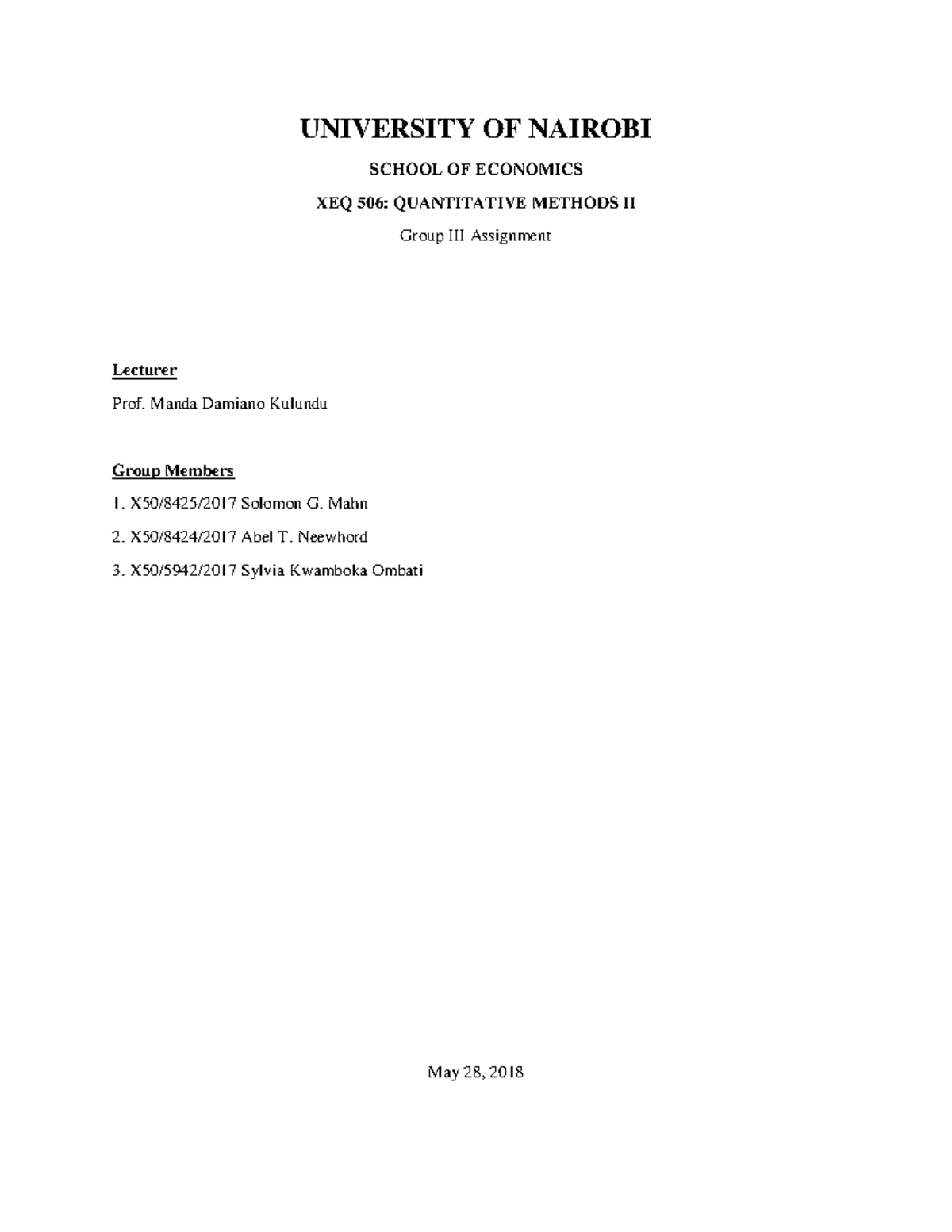 UNIVERSITY OF NAIROBI

SCHOOL OF ECONOMICS

XEQ 506: QUANTITATIVE METHODS II

Group III Assignment

Lecturer

Prof. Manda Damiano Kulundu

Group Members

1. X50/8425/2017 Solomon G. Mahn

2. X50/8424/2017 Abel T. Neewhord

3. X50/5942/2017 Sylvia Kwamboka Ombati

May 28, 2018